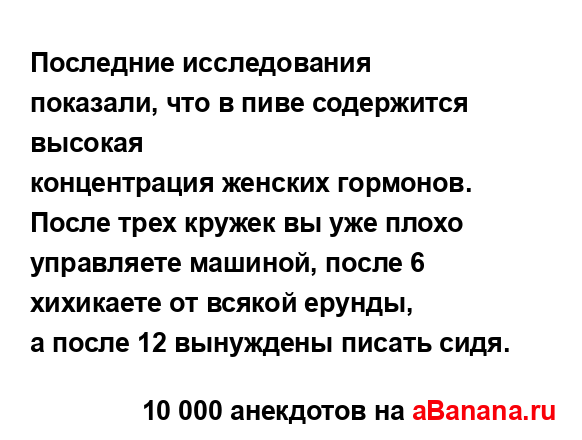 Последние исследования показали, что в пиве содержится высокая
концентрация женских гормонов.
После трех кружек вы уже плохо управляете машиной, после 6 хихикаете от всякой ерунды,
а после 12 вынуждены писать сидя.

10 000 анекдотов на aBanana.ru